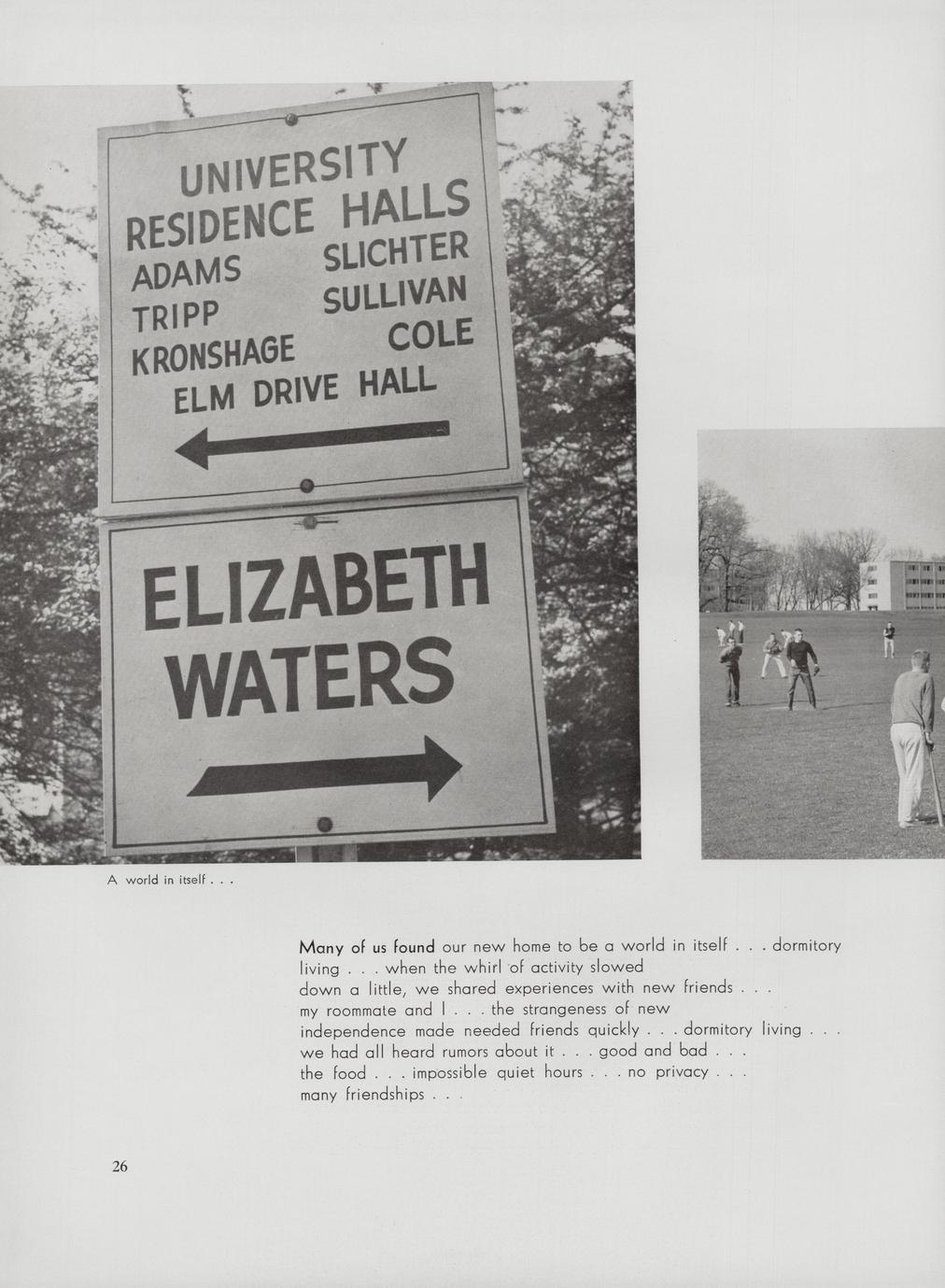 UNIVERSITY
RESIDENCE HALLS
ADAMS
SLICHTER
TRIPP
SULLIVAN
KRONSHAGE
COLE
ELM DRIVE HALL

ELIZABETH
WATERS

A world in itself . . .

Many of us found our new home to be a world in itself . . . dormitory living . . . when the whirl of activity slowed down a little, we shared experiences with new friends . . . my roommate and I . . . the strangeness of new independence made needed friends quickly . . . dormitory living . . . we had all heard rumors about it . . . good and bad . . . the food . . . impossible quiet hours . . . no privacy . . . many friendships . . .

26